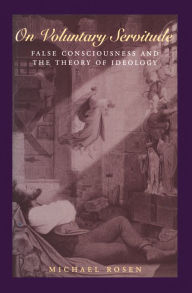 On Voluntary Servitude

FALSE CONSCIOUSNESS AND THE THEORY OF IDEOLOGY

MICHAEL ROSEN